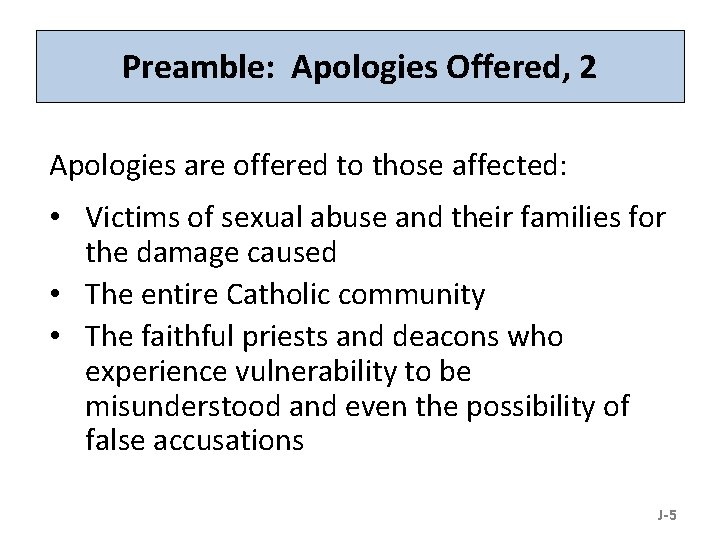 Preamble: Apologies Offered, 2

Apologies are offered to those affected:

• Victims of sexual abuse and their families for the damage caused
• The entire Catholic community
• The faithful priests and deacons who experience vulnerability to be misunderstood and even the possibility of false accusations

J-5